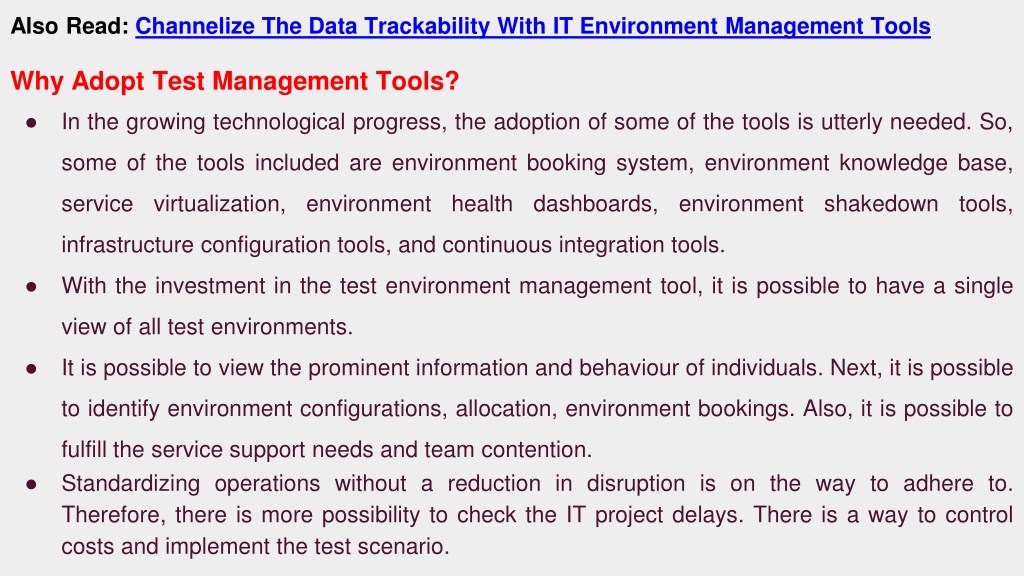 Also Read: Channelize The Data Trackability With IT Environment Management Tools

Why Adopt Test Management Tools?

● In the growing technological progress, the adoption of some of the tools is utterly needed. So, some of the tools included are environment booking system, environment knowledge base, service virtualization, environment health dashboards, environment shakedown tools, infrastructure configuration tools, and continuous integration tools.

● With the investment in the test environment management tool, it is possible to have a single view of all test environments.

● It is possible to view the prominent information and behaviour of individuals. Next, it is possible to identify environment configurations, allocation, environment bookings. Also, it is possible to fulfill the service support needs and team contention.

● Standardizing operations without a reduction in disruption is on the way to adhere to. Therefore, there is more possibility to check the IT project delays. There is a way to control costs and implement the test scenario.